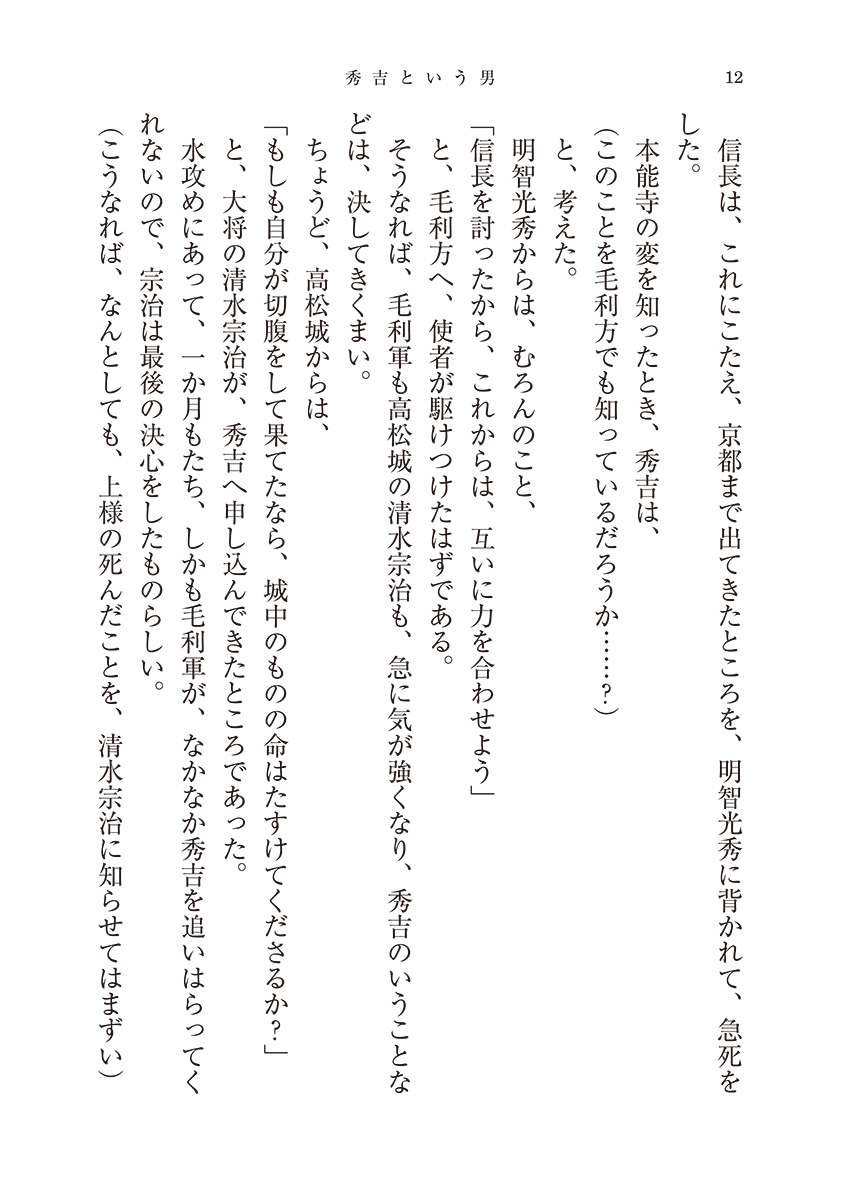 秀吉という男　12

信長は、これにこたえ、京都まで出てきたところを、明智光秀に背かれて、急死をした。

本能寺の変を知ったとき、秀吉は、

（このことを毛利方でも知っているだろうか……？）

と、考えた。

明智光秀からは、むろんのこと、

「信長を討ったから、これからは、互いに力を合わせよう」

と、毛利方へ、使者が駆けつけたはずである。

そうなれば、毛利軍も高松城の清水宗治も、急に気が強くなり、秀吉のいうことなどは、決してきくまい。

ちょうど、高松城からは、

「もしも自分が切腹をして果てたなら、城中のものの命はたすけてくださるか？」

と、大将の清水宗治が、秀吉へ申し込んできたところであった。

水攻めにあって、一か月もたち、しかも毛利軍が、なかなか秀吉を追いはらってくれないので、宗治は最後の決心をしたものらしい。

（こうなれば、なんとしても、上様の死んだことを、清水宗治に知らせてはまずい）